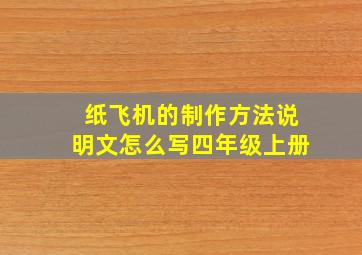 纸飞机的制作方法说明文怎么写四年级上册